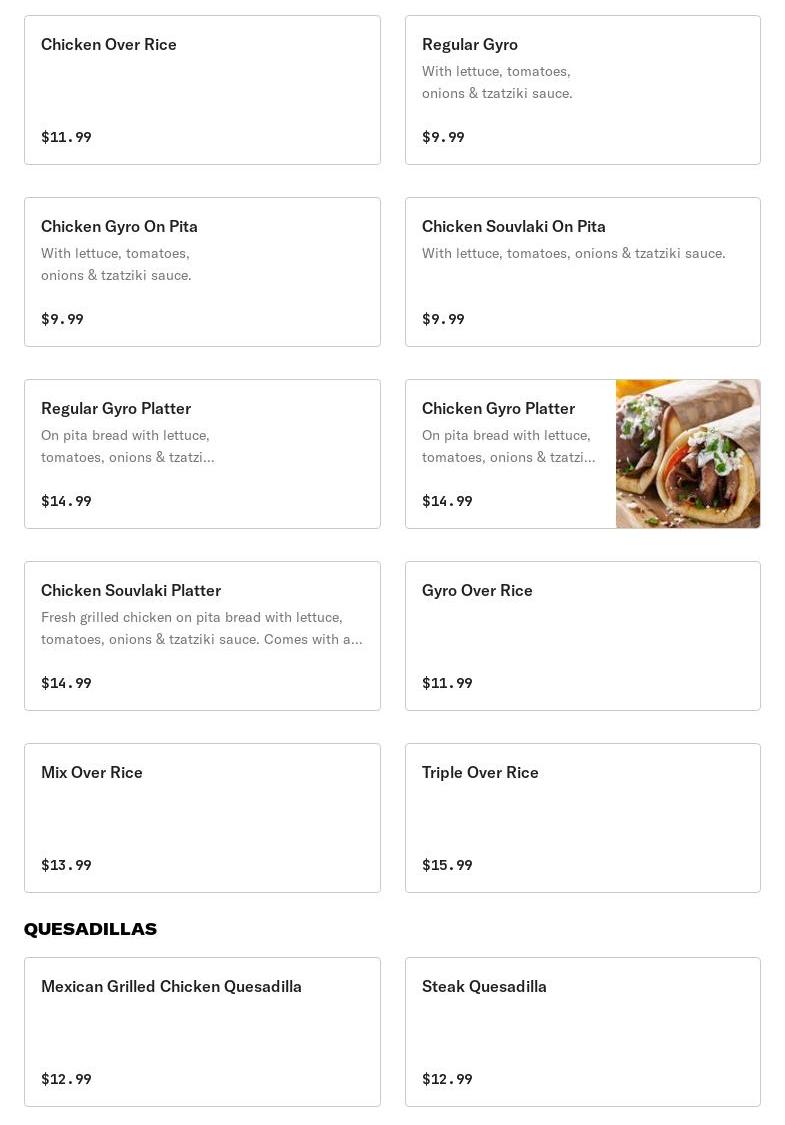 Chicken Over Rice

$11.99

Regular Gyro
With lettuce, tomatoes, onions & tzatziki sauce.

$9.99

Chicken Gyro On Pita
With lettuce, tomatoes, onions & tzatziki sauce.

$9.99

Chicken Souvlaki On Pita
With lettuce, tomatoes, onions & tzatziki sauce.

$9.99

Regular Gyro Platter
On pita bread with lettuce, tomatoes, onions & tzatzi...

$14.99

Chicken Gyro Platter
On pita bread with lettuce, tomatoes, onions & tzatzi...

$14.99

Chicken Souvlaki Platter
Fresh grilled chicken on pita bread with lettuce, tomatoes, onions & tzatziki sauce. Comes with a...

$14.99

Gyro Over Rice

$11.99

Mix Over Rice

$13.99

Triple Over Rice

$15.99

QUESADILLAS

Mexican Grilled Chicken Quesadilla

$12.99

Steak Quesadilla

$12.99